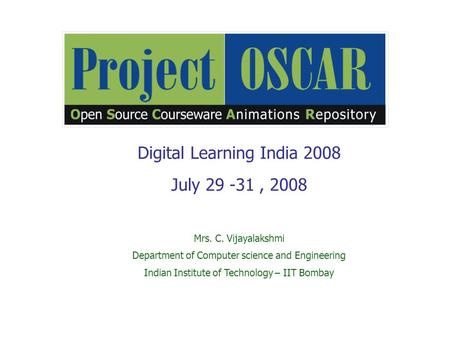 Project OSCAR

Open Source Courseware Animations Repository

Digital Learning India 2008

July 29 -31 , 2008

Mrs. C. Vijayalakshmi

Department of Computer science and Engineering

Indian Institute of Technology – IIT Bombay